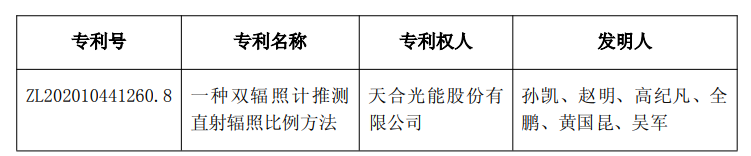 | 专利号 | 专利名称 | 专利权人 | 发明人 |
|---|---|---|---|
| ZL202010441260.8 | 一种双辐照计推测直射辐照比例方法 | 天合光能股份有限公司 | 孙凯、赵明、高纪凡、全鹏、黄国昆、吴军 |